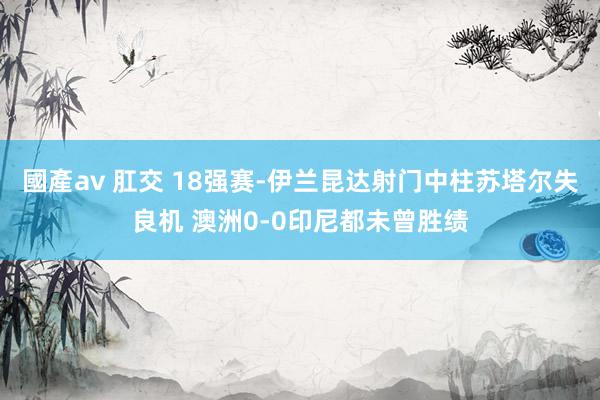 國產av 肛交 18强赛-伊兰昆达射门中柱苏塔尔失良机 澳洲0-0印尼都未曾胜绩